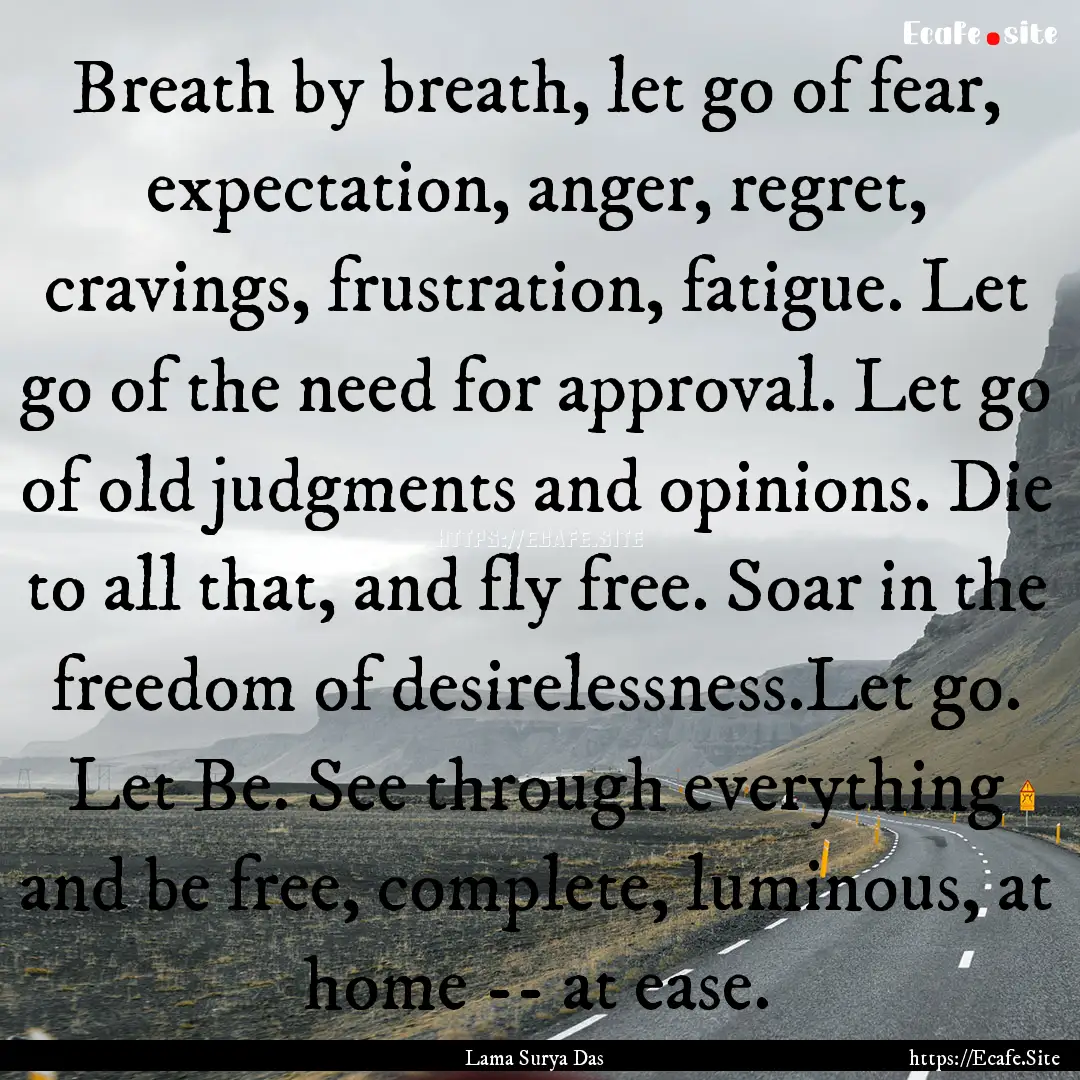 Ecafe.site

Breath by breath, let go of fear, expectation, anger, regret, cravings, frustration, fatigue. Let go of the need for approval. Let go of old judgments and opinions. Die to all that, and fly free. Soar in the freedom of desirelessness.Let go. Let Be. See through everything and be free, complete, luminous, at home -- at ease.

HTTPS://ECAFE.SITE

Lama Surya Das

https://Ecafe.Site